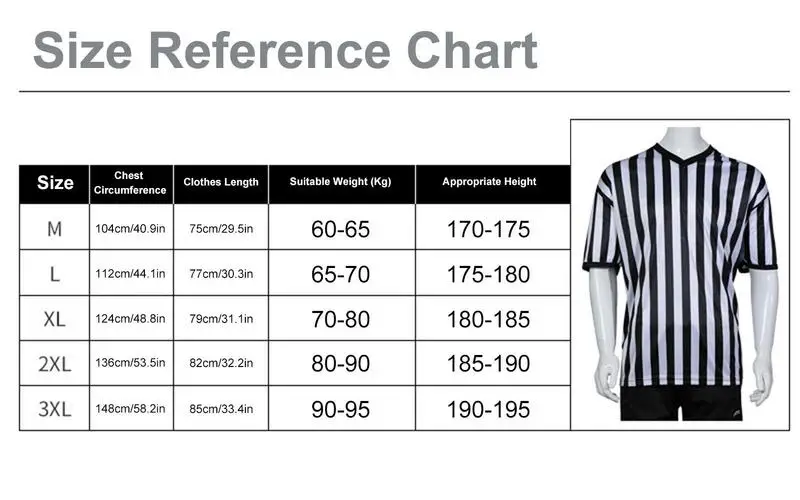 Size Reference Chart

| Size | Chest Circumference | Clothes Length | Suitable Weight (Kg) | Appropriate Height |
|---|---|---|---|---|
| M | 104cm/40.9in | 75cm/29.5in | 60-65 | 170-175 |
| L | 112cm/44.1in | 77cm/30.3in | 65-70 | 175-180 |
| XL | 124cm/48.8in | 79cm/31.1in | 70-80 | 180-185 |
| 2XL | 136cm/53.5in | 82cm/32.2in | 80-90 | 185-190 |
| 3XL | 148cm/58.2in | 85cm/33.4in | 90-95 | 190-195 |